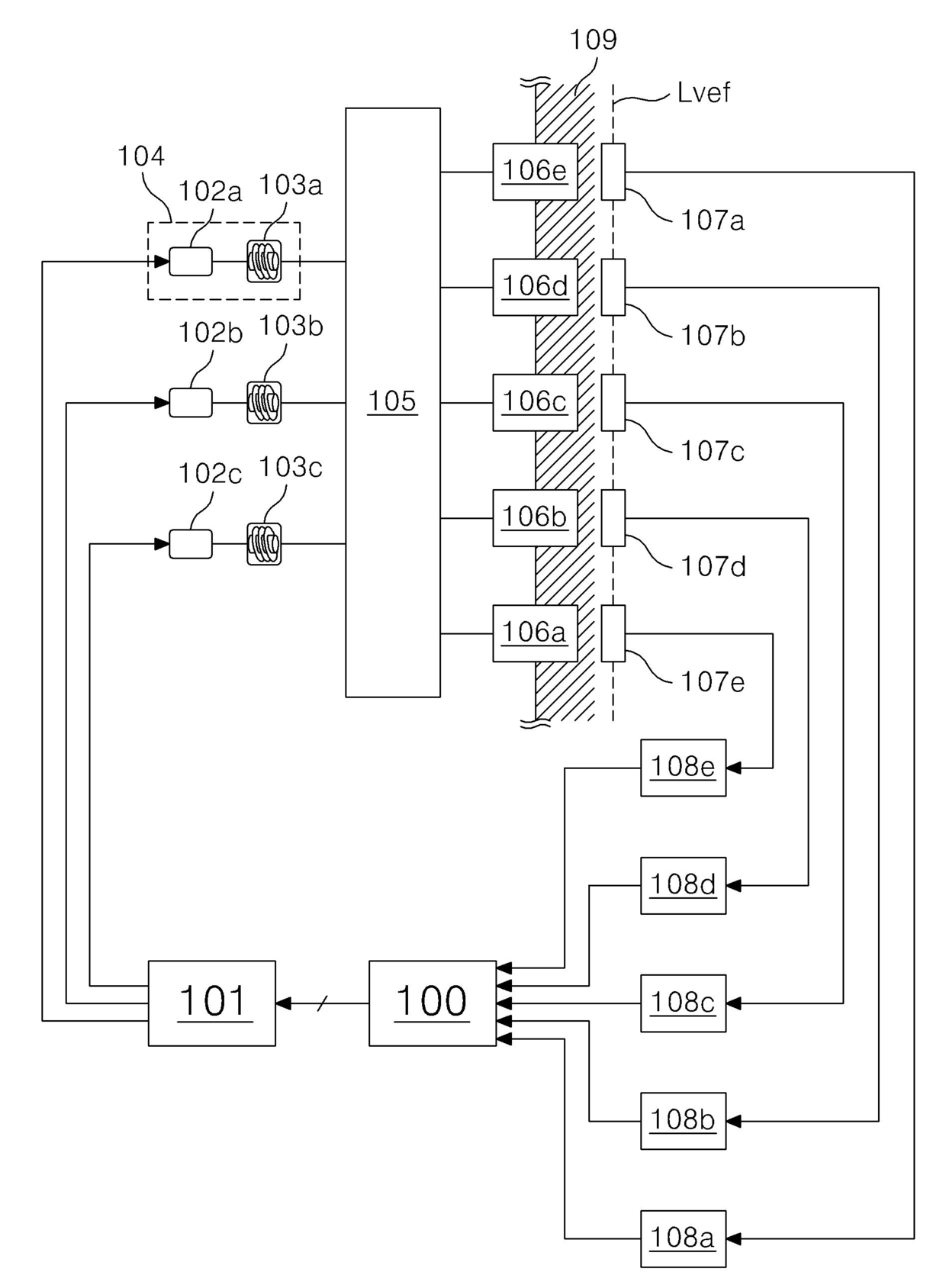 109

Lvef

104

102a

103a

106e

107a

106d

107b

102b

103b

105

106c

107c

102c

103c

106b

107d

106a

107e

108e

108d

101

100

108c

108b

108a